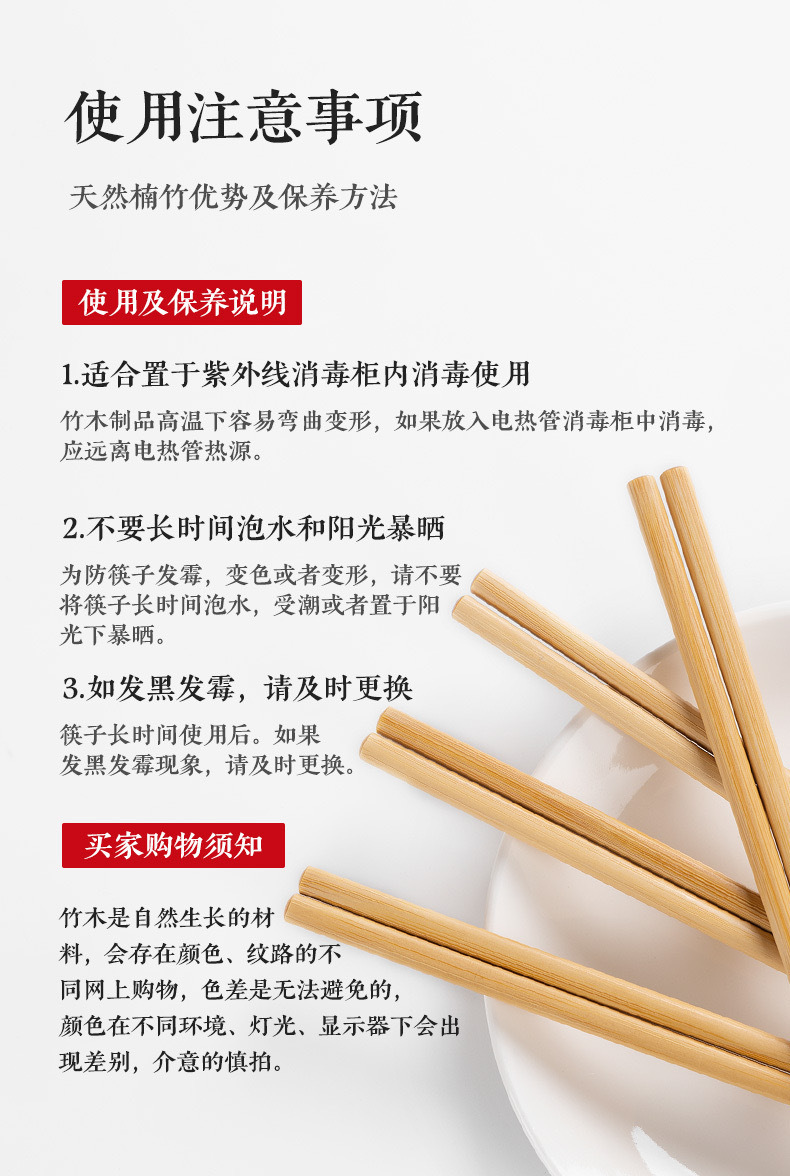 使用注意事项

天然楠竹优势及保养方法

使用及保养说明

1.适合置于紫外线消毒柜内消毒使用

竹木制品高温下容易弯曲变形，如果放入电热管消毒柜中消毒，应远离电热管热源。

2.不要长时间泡水和阳光暴晒

为防筷子发霉，变色或者变形，请不要将筷子长时间泡水，受潮或者置于阳光下暴晒。

3.如发黑发霉，请及时更换

筷子长时间使用后。如果发黑发霉现象，请及时更换。

买家购物须知

竹木是自然生长的材料，会存在颜色、纹路的不同网上购物，色差是无法避免的，颜色在不同环境、灯光、显示器下会出现差别，介意的慎拍。